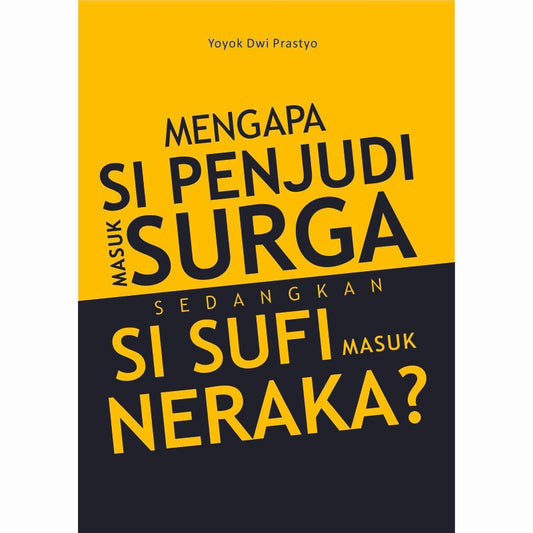 Yoyok Dwi Prastyo

MENGAPA
SI PENJUDI
MASUK SURGA
SEDANGKAN
SI SUFI MASUK
NERAKA?